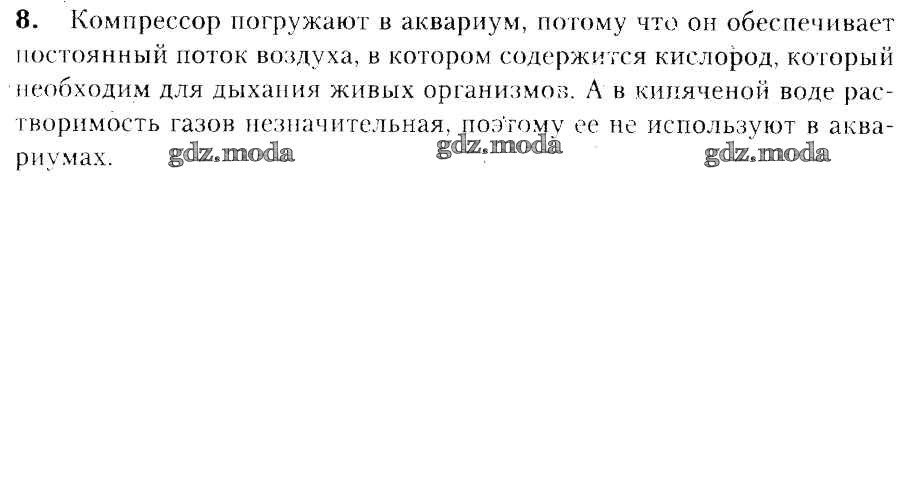 8. Компрессор погружают в аквариум, потому что он обеспечивает постоянный поток воздуха, в котором содержится кислород, который необходим для дыхания живых организмов. А в кипяченой воде растворимость газов незначительная, поэтому ее не используют в аквариумах.

gdz.moda